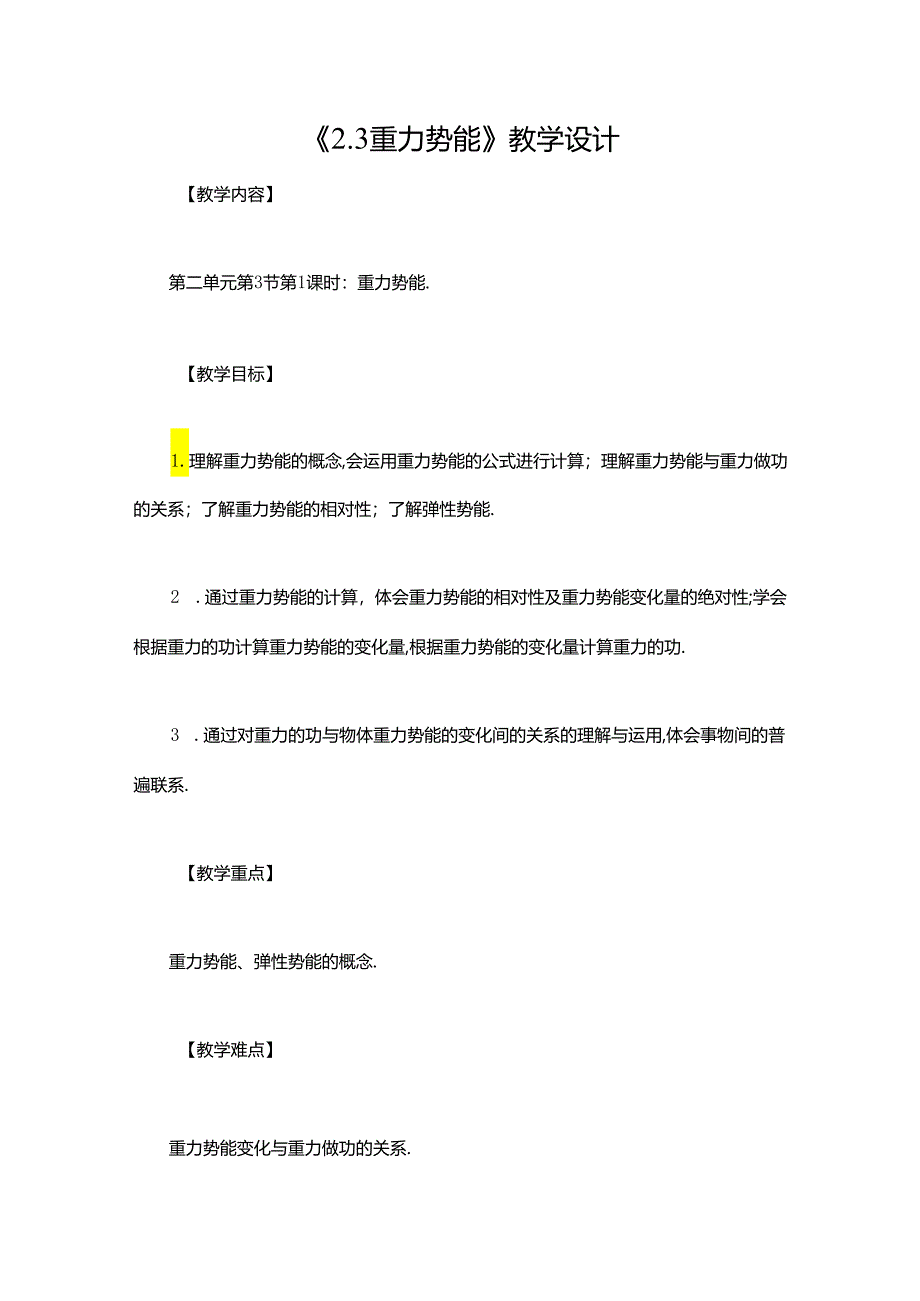 《2.3重力势能》教学设计

【教学内容】

第二单元第3节第1课时：重力势能.

【教学目标】

1. 理解重力势能的概念,会运用重力势能的公式进行计算；理解重力势能与重力做功的关系；了解重力势能的相对性；了解弹性势能.

2 . 通过重力势能的计算，体会重力势能的相对性及重力势能变化量的绝对性;学会根据重力的功计算重力势能的变化量,根据重力势能的变化量计算重力的功.

3 . 通过对重力的功与物体重力势能的变化间的关系的理解与运用,体会事物间的普遍联系.

【教学重点】

重力势能、弹性势能的概念.

【教学难点】

重力势能变化与重力做功的关系.